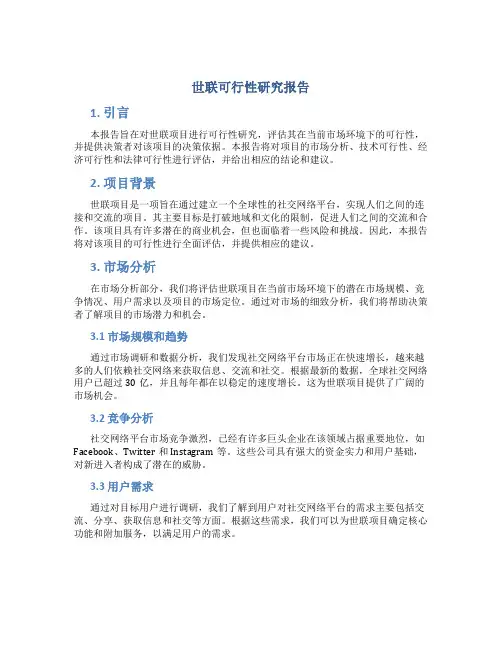 世联可行性研究报告

1. 引言

本报告旨在对世联项目进行可行性研究，评估其在当前市场环境下的可行性，并提供决策者对该项目的决策依据。本报告将对项目的市场分析、技术可行性、经济可行性和法律可行性进行评估，并给出相应的结论和建议。

2. 项目背景

世联项目是一项旨在通过建立一个全球性的社交网络平台，实现人们之间的连接和交流的项目。其主要目标是打破地域和文化的限制，促进人们之间的交流和合作。该项目具有许多潜在的商业机会，但也面临着一些风险和挑战。因此，本报告将对该项目的可行性进行全面评估，并提供相应的建议。

3. 市场分析

在市场分析部分，我们将评估世联项目在当前市场环境下的潜在市场规模、竞争情况、用户需求以及项目的市场定位。通过对市场的细致分析，我们将帮助决策者了解项目的市场潜力和机会。

3.1 市场规模和趋势

通过市场调研和数据分析，我们发现社交网络平台市场正在快速增长，越来越多的人们依赖社交网络来获取信息、交流和社交。根据最新的数据，全球社交网络用户已超过 30 亿，并且每年都在以稳定的速度增长。这为世联项目提供了广阔的市场机会。

3.2 竞争分析

社交网络平台市场竞争激烈，已经有许多巨头企业在该领域占据重要地位，如 Facebook、Twitter 和 Instagram 等。这些公司具有强大的资金实力和用户基础，对新进入者构成了潜在的威胁。

3.3 用户需求

通过对目标用户进行调研，我们了解到用户对社交网络平台的需求主要包括交流、分享、获取信息和社交等方面。根据这些需求，我们可以为世联项目确定核心功能和附加服务，以满足用户的需求。